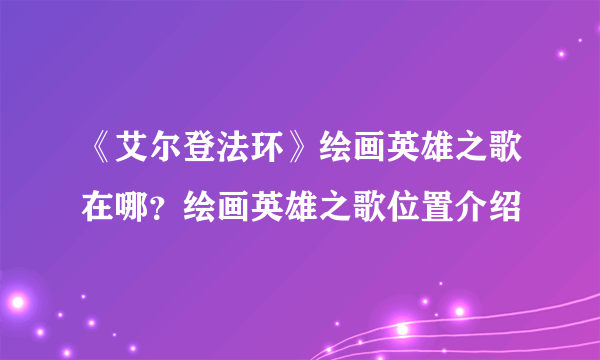 《艾尔登法环》绘画英雄之歌在哪？绘画英雄之歌位置介绍